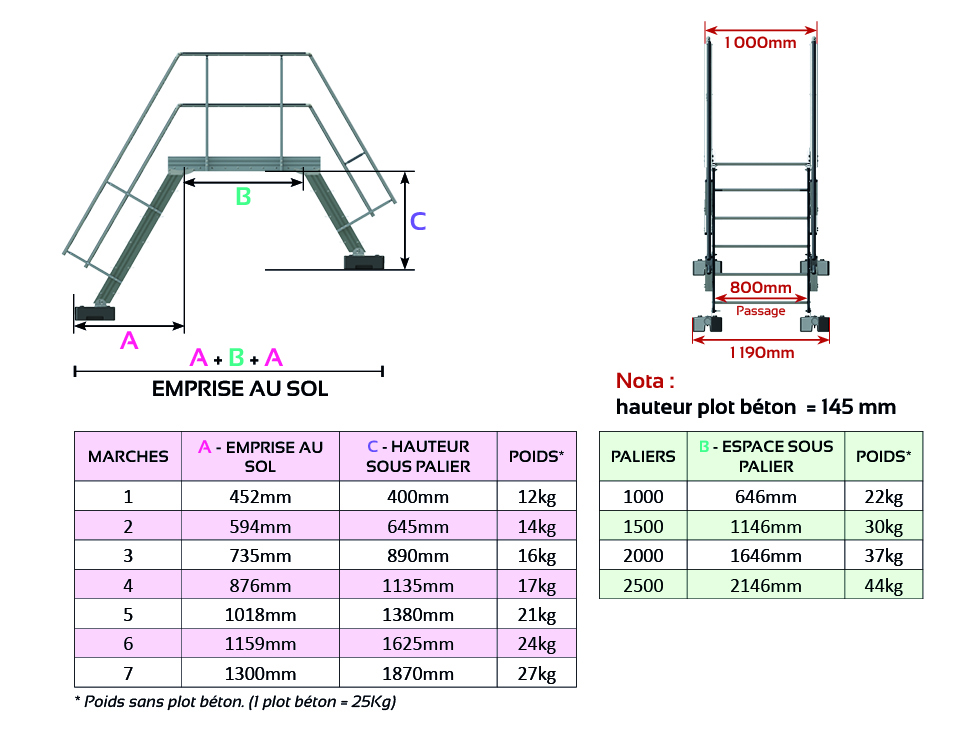 B

C

A

A + B + A

EMPRISE AU SOL

1000mm

800mm

Passage

1190mm

Nota :

hauteur plot béton = 145 mm

| MARCHES | A - EMPRISE AU SOL | C - HAUTEUR SOUS PALIER | POIDS* |
|---|---|---|---|
| 1 | 452mm | 400mm | 12kg |
| 2 | 594mm | 645mm | 14kg |
| 3 | 735mm | 890mm | 16kg |
| 4 | 876mm | 1135mm | 17kg |
| 5 | 1018mm | 1380mm | 21kg |
| 6 | 1159mm | 1625mm | 24kg |
| 7 | 1300mm | 1870mm | 27kg |

* Poids sans plot béton. (1 plot béton = 25Kg)

| PALIERS | B - ESPACE SOUS PALIER | POIDS* |
|---|---|---|
| 1000 | 646mm | 22kg |
| 1500 | 1146mm | 30kg |
| 2000 | 1646mm | 37kg |
| 2500 | 2146mm | 44kg |